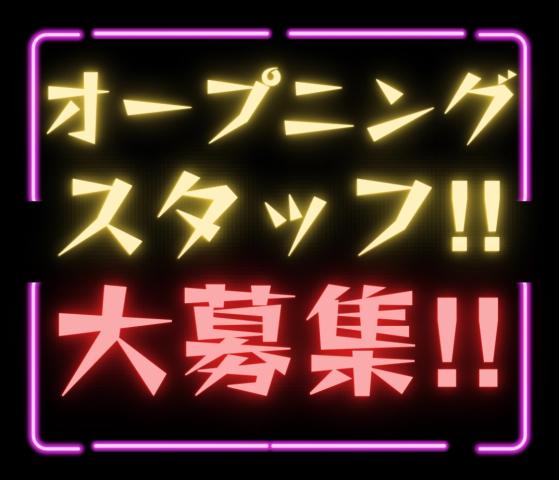 オープニング
スタッフ!!
大募集!!